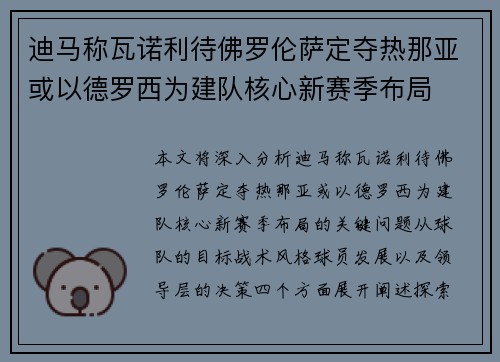 迪马称瓦诺利待佛罗伦萨定夺热那亚或以德罗西为建队核心新赛季布局

本文将深入分析迪马称瓦诺利待佛罗伦萨定夺热那亚或以德罗西为建队核心新赛季布局的关键问题从球队的目标战术风格球员发展以及领导层的决策四个方面展开阐述探索